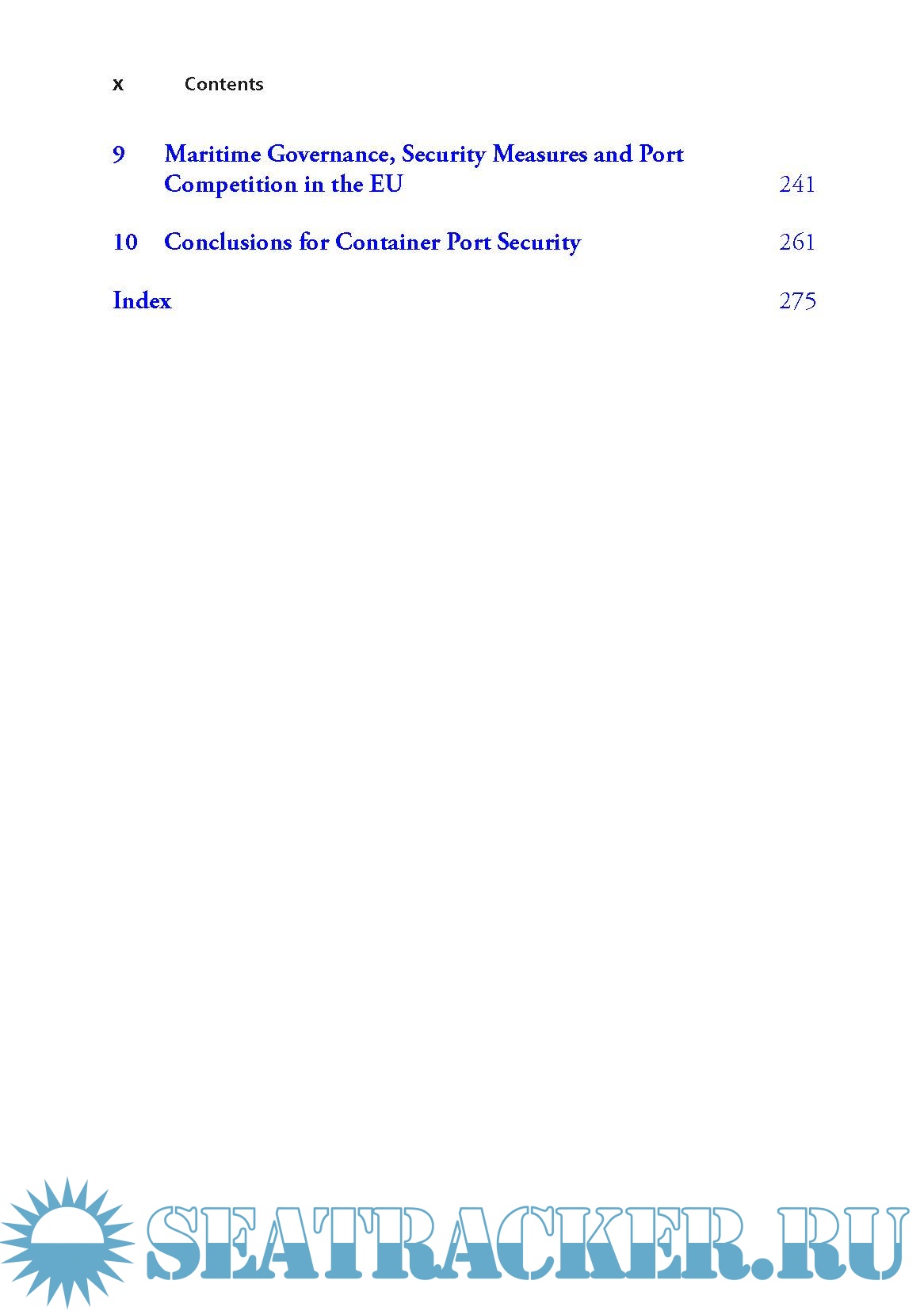 x Contents

9 Maritime Governance, Security Measures and Port Competition in the EU 241

10 Conclusions for Container Port Security 261

Index 275

SEATRACKER.RU